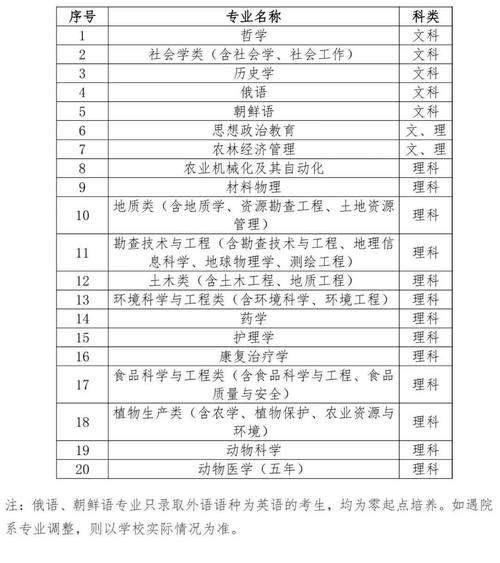 | 序号 | 专业名称 | 科类 |
|---|---|---|
| 1 | 哲学 | 文科 |
| 2 | 社会学类（含社会学、社会工作） | 文科 |
| 3 | 历史学 | 文科 |
| 4 | 俄语 | 文科 |
| 5 | 朝鲜语 | 文科 |
| 6 | 思想政治教育 | 文、理 |
| 7 | 农林经济管理 | 文、理 |
| 8 | 农业机械化及其自动化 | 理科 |
| 9 | 材料物理 | 理科 |
| 10 | 地质类（含地质学、资源勘查工程、土地资源管理） | 理科 |
| 11 | 勘查技术与工程（含勘查技术与工程、地理信息科学、地球物理学、测绘工程） | 理科 |
| 12 | 土木类（含土木工程、地质工程） | 理科 |
| 13 | 环境科学与工程类（含环境科学、环境工程） | 理科 |
| 14 | 药学 | 理科 |
| 15 | 护理学 | 理科 |
| 16 | 康复治疗学 | 理科 |
| 17 | 食品科学与工程类（含食品科学与工程、食品质量与安全） | 理科 |
| 18 | 植物生产类（含农学、植物保护、农业资源与环境） | 理科 |
| 19 | 动物科学 | 理科 |
| 20 | 动物医学（五年） | 理科 |

注：俄语、朝鲜语专业只录取外语语种为英语的考生，均为零起点培养。如遇院系专业调整，则以学校实际情况为准。